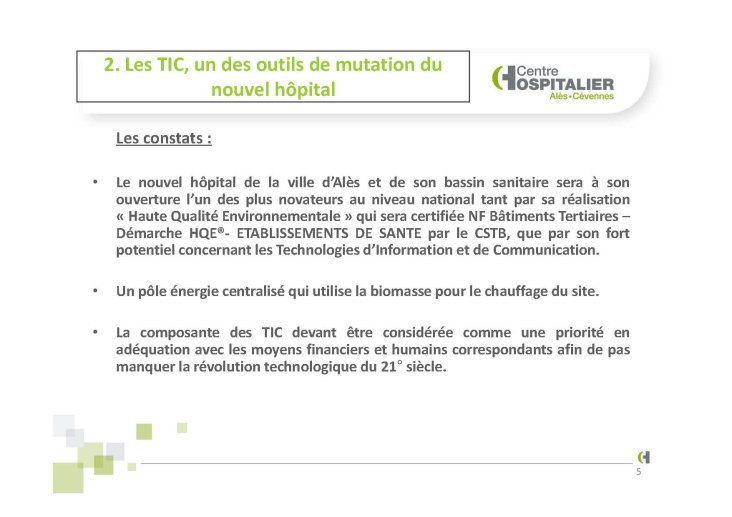 2. Les TIC, un des outils de mutation du nouvel hôpital

Centre HOSPITALIER Alès•Cévennes

Les constats :

• Le nouvel hôpital de la ville d'Alès et de son bassin sanitaire sera à son ouverture l'un des plus novateurs au niveau national tant par sa réalisation « Haute Qualité Environnementale » qui sera certifiée NF Bâtiments Tertiaires – Démarche HQE®- ETABLISSEMENTS DE SANTE par le CSTB, que par son fort potentiel concernant les Technologies d'Information et de Communication.

• Un pôle énergie centralisé qui utilise la biomasse pour le chauffage du site.

• La composante des TIC devant être considérée comme une priorité en adéquation avec les moyens financiers et humains correspondants afin de pas manquer la révolution technologique du 21° siècle.

5